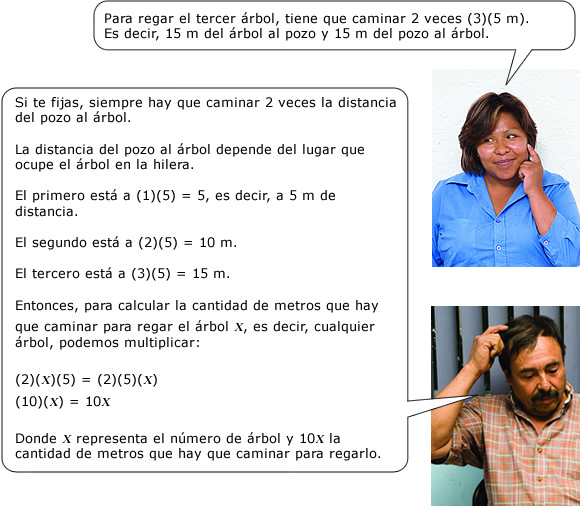 Para regar el tercer árbol, tiene que caminar 2 veces (3)(5 m). Es decir, 15 m del árbol al pozo y 15 m del pozo al árbol.

Si te fijas, siempre hay que caminar 2 veces la distancia del pozo al árbol.

La distancia del pozo al árbol depende del lugar que ocupe el árbol en la hilera.

El primero está a (1)(5) = 5, es decir, a 5 m de distancia.

El segundo está a (2)(5) = 10 m.

El tercero está a (3)(5) = 15 m.

Entonces, para calcular la cantidad de metros que hay que caminar para regar el árbol $x$, es decir, cualquier árbol, podemos multiplicar:

$(2)(x)(5) = (2)(5)(x)$
$(10)(x) = 10x$

Donde $x$ representa el número de árbol y $10x$ la cantidad de metros que hay que caminar para regarlo.